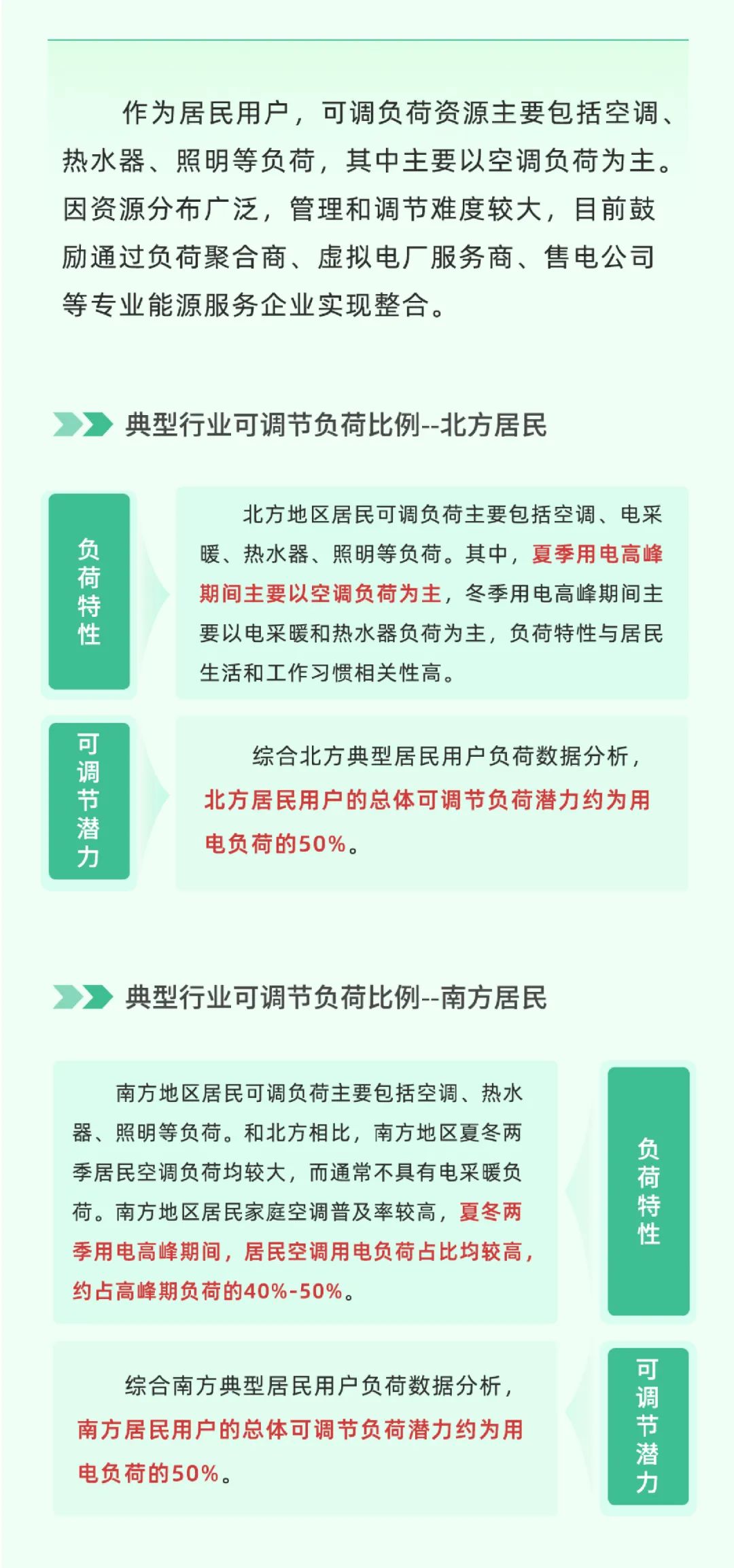 作为居民用户，可调负荷资源主要包括空调、热水器、照明等负荷，其中主要以空调负荷为主。因资源分布广泛，管理和调节难度较大，目前鼓励通过负荷聚合商、虚拟电厂服务商、售电公司等专业能源服务企业实现整合。

典型行业可调节负荷比例--北方居民

负荷特性

北方地区居民可调负荷主要包括空调、电采暖、热水器、照明等负荷。其中，夏季用电高峰期间主要以空调负荷为主，冬季用电高峰期间主要以电采暖和热水器负荷为主，负荷特性与居民生活和工作习惯相关性高。

可调节潜力

综合北方典型居民用户负荷数据分析，北方居民用户的总体可调节负荷潜力约为用电负荷的50%。

典型行业可调节负荷比例--南方居民

南方地区居民可调负荷主要包括空调、热水器、照明等负荷。和北方相比，南方地区夏冬两季居民空调负荷均较大，而通常不具有电采暖负荷。南方地区居民家庭空调普及率较高，夏冬两季用电高峰期间，居民空调用电负荷占比均较高，约占高峰期负荷的40%-50%。

负荷特性

综合南方典型居民用户负荷数据分析，南方居民用户的总体可调节负荷潜力约为用电负荷的50%。

可调节潜力